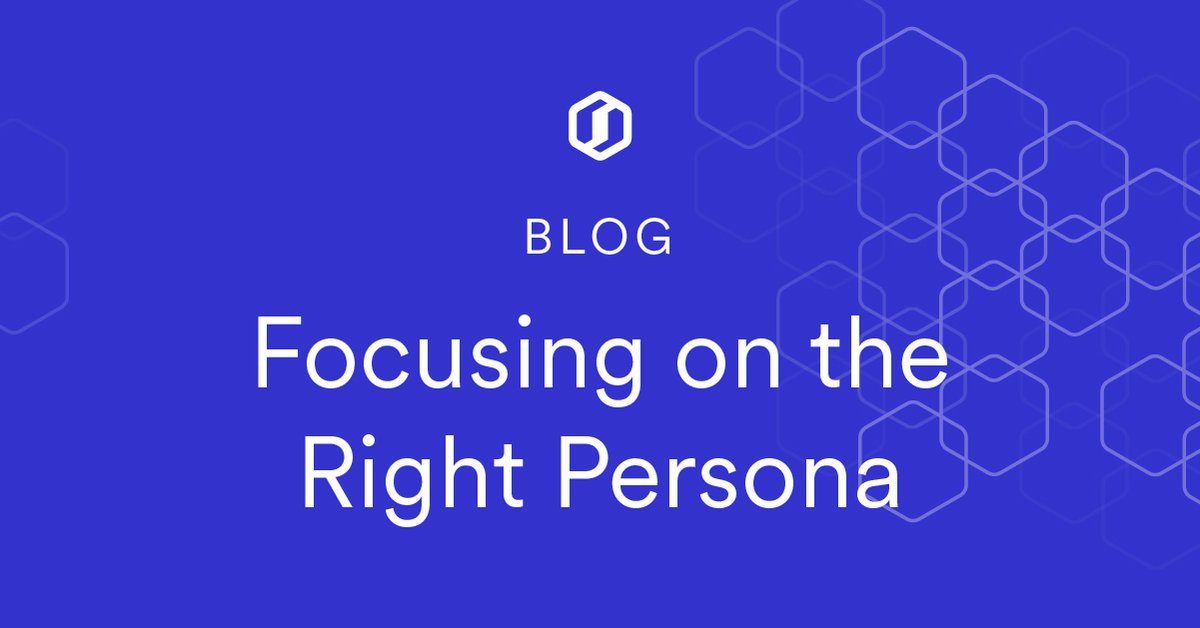 BLOG

Focusing on the Right Persona